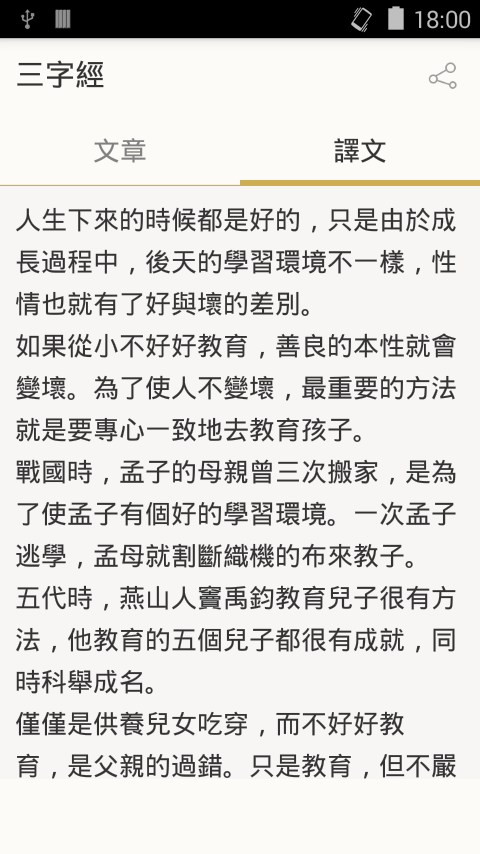 18:00

三字經

文章　譯文

人生下來的時候都是好的，只是由於成長過程中，後天的學習環境不一樣，性情也就有了好與壞的差別。
如果從小不好好教育，善良的本性就會變壞。為了使人不變壞，最重要的方法就是要專心一致地去教育孩子。
戰國時，孟子的母親曾三次搬家，是為了使孟子有個好的學習環境。一次孟子逃學，孟母就割斷織機的布來教子。
五代時，燕山人竇禹鈞教育兒子很有方法，他教育的五個兒子都很有成就，同時科舉成名。
僅僅是供養兒女吃穿，而不好好教育，是父親的過錯。只是教育，但不嚴